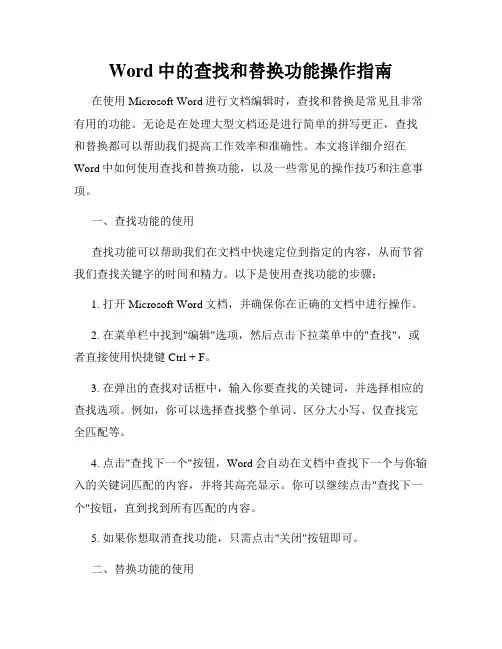 Word 中的查找和替换功能操作指南

在使用 Microsoft Word 进行文档编辑时，查找和替换是常见且非常有用的功能。无论是在处理大型文档还是进行简单的拼写更正，查找和替换都可以帮助我们提高工作效率和准确性。本文将详细介绍在 Word 中如何使用查找和替换功能，以及一些常见的操作技巧和注意事项。

一、查找功能的使用

查找功能可以帮助我们在文档中快速定位到指定的内容，从而节省我们查找关键字的时间和精力。以下是使用查找功能的步骤：

1. 打开 Microsoft Word 文档，并确保你在正确的文档中进行操作。

2. 在菜单栏中找到"编辑"选项，然后点击下拉菜单中的"查找"，或者直接使用快捷键 Ctrl + F。

3. 在弹出的查找对话框中，输入你要查找的关键词，并选择相应的查找选项。例如，你可以选择查找整个单词、区分大小写、仅查找完全匹配等。

4. 点击"查找下一个"按钮，Word 会自动在文档中查找下一个与你输入的关键词匹配的内容，并将其高亮显示。你可以继续点击"查找下一个"按钮，直到找到所有匹配的内容。

5. 如果你想取消查找功能，只需点击"关闭"按钮即可。

二、替换功能的使用